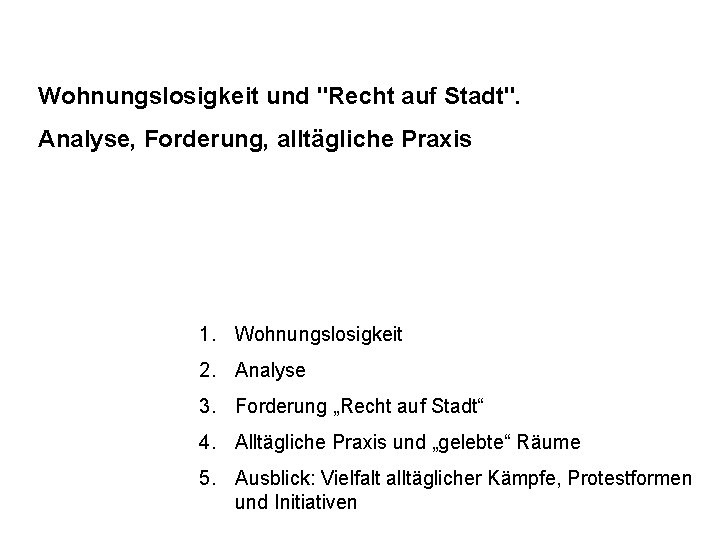 Wohnungslosigkeit und "Recht auf Stadt".

Analyse, Forderung, alltägliche Praxis

1. Wohnungslosigkeit
2. Analyse
3. Forderung „Recht auf Stadt“
4. Alltägliche Praxis und „gelebte“ Räume
5. Ausblick: Vielfalt alltäglicher Kämpfe, Protestformen und Initiativen